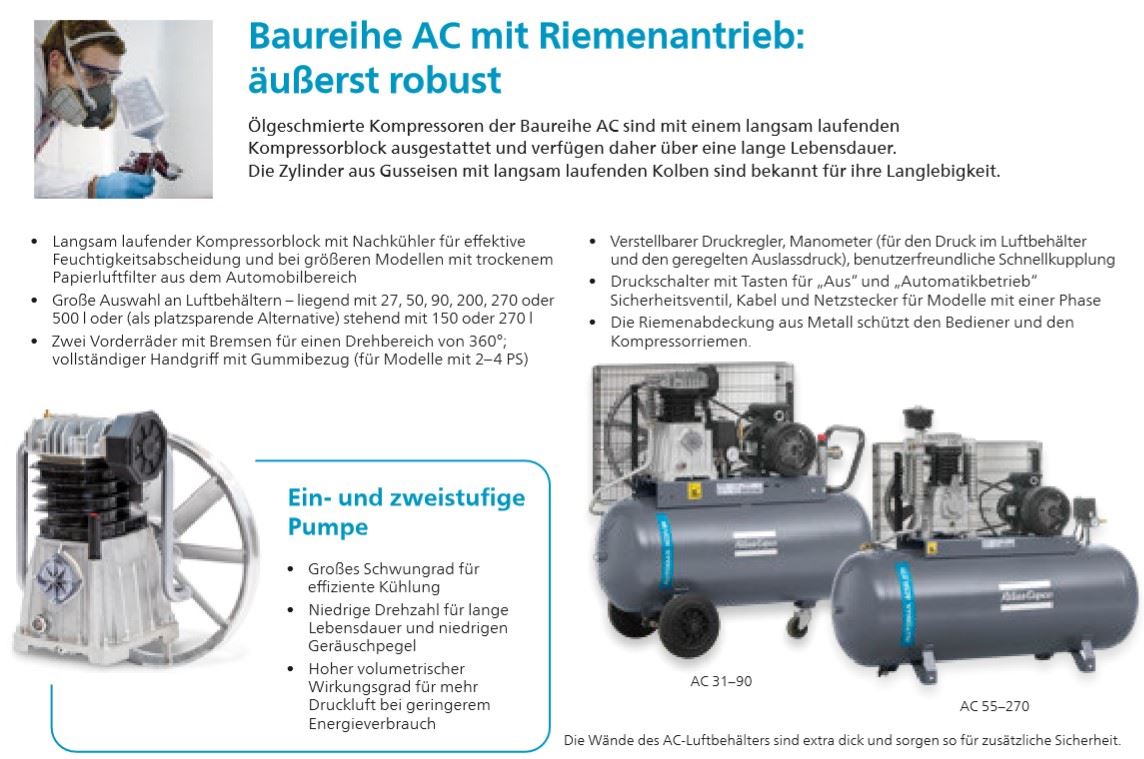 Baureihe AC mit Riemenantrieb: äußerst robust

Ölgeschmierte Kompressoren der Baureihe AC sind mit einem langsam laufenden Kompressorblock ausgestattet und verfügen daher über eine lange Lebensdauer. Die Zylinder aus Gusseisen mit langsam laufenden Kolben sind bekannt für ihre Langlebigkeit.

• Langsam laufender Kompressorblock mit Nachkühler für effektive Feuchtigkeitsabscheidung und bei größeren Modellen mit trockenem Papierluftfilter aus dem Automobilbereich
• Große Auswahl an Luftbehältern – liegend mit 27, 50, 90, 200, 270 oder 500 l oder (als platzsparende Alternative) stehend mit 150 oder 270 l
• Zwei Vorderräder mit Bremsen für einen Drehbereich von 360°; vollständiger Handgriff mit Gummibezug (für Modelle mit 2–4 PS)

• Verstellbarer Druckregler, Manometer (für den Druck im Luftbehälter und den geregelten Auslassdruck), benutzerfreundliche Schnellkupplung
• Druckschalter mit Tasten für „Aus" und „Automatikbetrieb" Sicherheitsventil, Kabel und Netzstecker für Modelle mit einer Phase
• Die Riemenabdeckung aus Metall schützt den Bediener und den Kompressorriemen.

Ein- und zweistufige Pumpe

• Großes Schwungrad für effiziente Kühlung
• Niedrige Drehzahl für lange Lebensdauer und niedrigen Geräuschpegel
• Hoher volumetrischer Wirkungsgrad für mehr Druckluft bei geringerem Energieverbrauch

AC 31–90

AC 55–270

Die Wände des AC-Luftbehälters sind extra dick und sorgen so für zusätzliche Sicherheit.